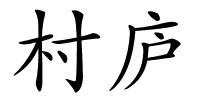 村庐